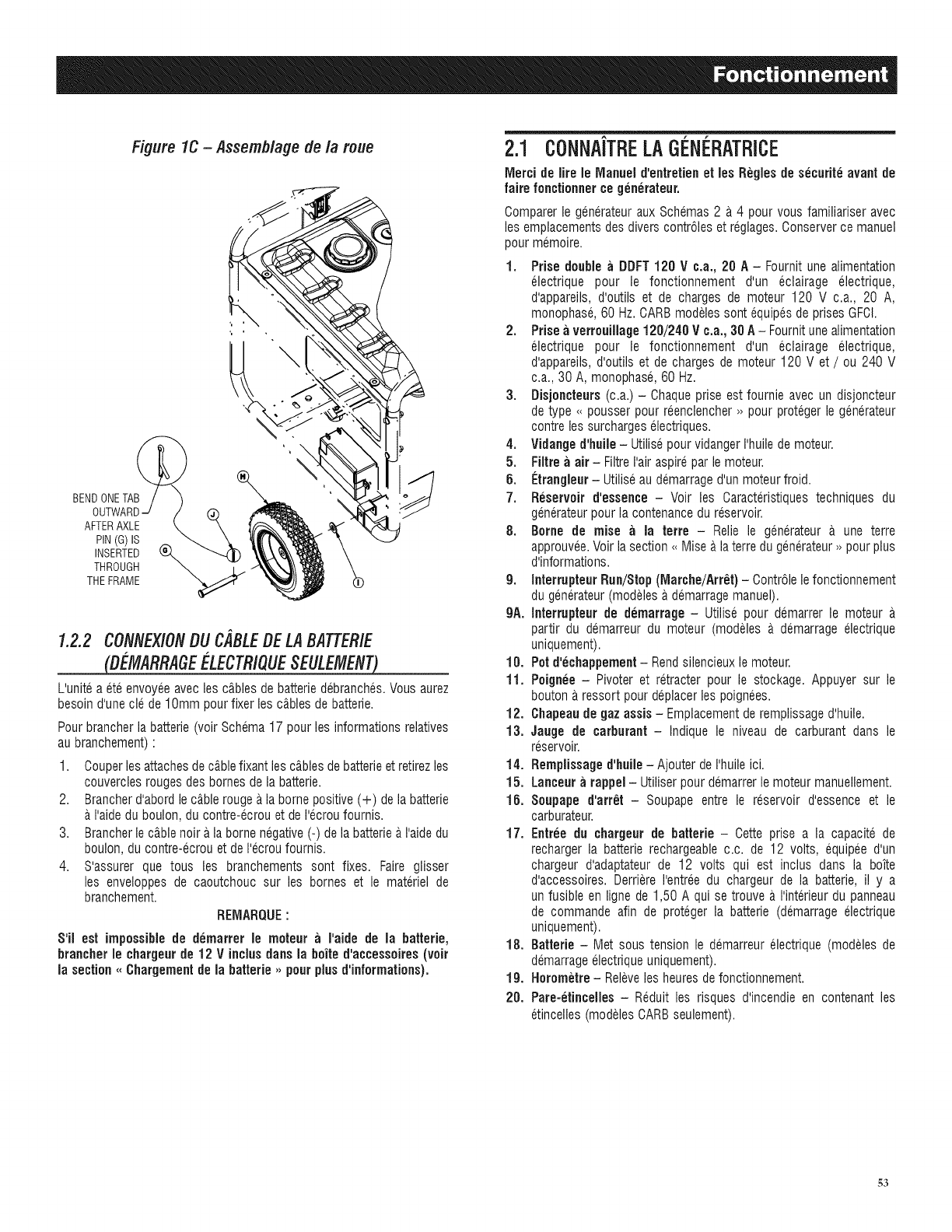 Fonctionnement

Figure 1C – Assemblage de la roue

BEND ONE TAB OUTWARD AFTER AXLE PIN (G) IS INSERTED THROUGH THE FRAME

H

J

G

I

1.2.2 CONNEXION DU CÂBLE DE LA BATTERIE (DÉMARRAGE ÉLECTRIQUE SEULEMENT)

L'unité a été envoyée avec les câbles de batterie débranchés. Vous aurez besoin d'une clé de 10mm pour fixer les câbles de batterie.

Pour brancher la batterie (voir Schéma 17 pour les informations relatives au branchement) :

1. Couper les attaches de câble fixant les câbles de batterie et retirez les couvercles rouges des bornes de la batterie.
2. Brancher d'abord le câble rouge à la borne positive (+) de la batterie à l'aide du boulon, du contre-écrou et de l'écrou fournis.
3. Brancher le câble noir à la borne négative (-) de la batterie à l'aide du boulon, du contre-écrou et de l'écrou fournis.
4. S'assurer que tous les branchements sont fixes. Faire glisser les enveloppes de caoutchouc sur les bornes et le matériel de branchement.

REMARQUE :

S'il est impossible de démarrer le moteur à l'aide de la batterie, brancher le chargeur de 12 V inclus dans la boîte d'accessoires (voir la section « Chargement de la batterie » pour plus d'informations).

2.1 CONNAÎTRE LA GÉNÉRATRICE

Merci de lire le Manuel d'entretien et les Règles de sécurité avant de faire fonctionner ce générateur.

Comparer le générateur aux Schémas 2 à 4 pour vous familiariser avec les emplacements des divers contrôles et réglages. Conserver ce manuel pour mémoire.

1. Prise double à DDFT 120 V c.a., 20 A – Fournit une alimentation électrique pour le fonctionnement d'un éclairage électrique, d'appareils, d'outils et de charges de moteur 120 V c.a., 20 A, monophasé, 60 Hz. CARB modèles sont équipés de prises GFCI.
2. Prise à verrouillage 120/240 V c.a., 30 A – Fournit une alimentation électrique pour le fonctionnement d'un éclairage électrique, d'appareils, d'outils et de charges de moteur 120 V et / ou 240 V c.a., 30 A, monophasé, 60 Hz.
3. Disjoncteurs (c.a.) – Chaque prise est fournie avec un disjoncteur de type « pousser pour réenclencher » pour protéger le générateur contre les surcharges électriques.
4. Vidange d'huile – Utilisé pour vidanger l'huile de moteur.
5. Filtre à air – Filtre l'air aspiré par le moteur.
6. Étrangleur – Utilisé au démarrage d'un moteur froid.
7. Réservoir d'essence – Voir les Caractéristiques techniques du générateur pour la contenance du réservoir.
8. Borne de mise à la terre – Relie le générateur à une terre approuvée. Voir la section « Mise à la terre du générateur » pour plus d'informations.
9. Interrupteur Run/Stop (Marche/Arrêt) – Contrôle le fonctionnement du générateur (modèles à démarrage manuel).
9A. Interrupteur de démarrage – Utilisé pour démarrer le moteur à partir du démarreur du moteur (modèles à démarrage électrique uniquement).
10. Pot d'échappement – Rend silencieux le moteur.
11. Poignée – Pivoter et rétracter pour le stockage. Appuyer sur le bouton à ressort pour déplacer les poignées.
12. Chapeau de gaz assis – Emplacement de remplissage d'huile.
13. Jauge de carburant – Indique le niveau de carburant dans le réservoir.
14. Remplissage d'huile – Ajouter de l'huile ici.
15. Lanceur à rappel – Utiliser pour démarrer le moteur manuellement.
16. Soupape d'arrêt – Soupape entre le réservoir d'essence et le carburateur.
17. Entrée du chargeur de batterie – Cette prise a la capacité de recharger la batterie rechargeable c.c. de 12 volts, équipée d'un chargeur d'adaptateur de 12 volts qui est inclus dans la boîte d'accessoires. Derrière l'entrée du chargeur de la batterie, il y a un fusible en ligne de 1,50 A qui se trouve à l'intérieur du panneau de commande afin de protéger la batterie (démarrage électrique uniquement).
18. Batterie – Met sous tension le démarreur électrique (modèles de démarrage électrique uniquement).
19. Horomètre – Relève les heures de fonctionnement.
20. Pare-étincelles – Réduit les risques d'incendie en contenant les étincelles (modèles CARB seulement).

53